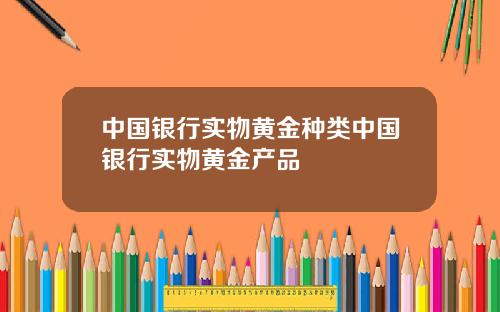 中国银行实物黄金种类中国银行实物黄金产品